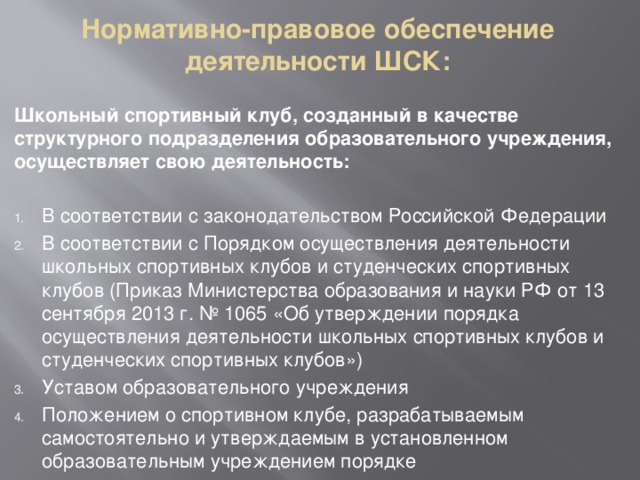 Нормативно-правовое обеспечение деятельности ШСК:

Школьный спортивный клуб, созданный в качестве структурного подразделения образовательного учреждения, осуществляет свою деятельность:

1. В соответствии с законодательством Российской Федерации
2. В соответствии с Порядком осуществления деятельности школьных спортивных клубов и студенческих спортивных клубов (Приказ Министерства образования и науки РФ от 13 сентября 2013 г. № 1065 «Об утверждении порядка осуществления деятельности школьных спортивных клубов и студенческих спортивных клубов»)
3. Уставом образовательного учреждения
4. Положением о спортивном клубе, разрабатываемым самостоятельно и утверждаемым в установленном образовательным учреждением порядке